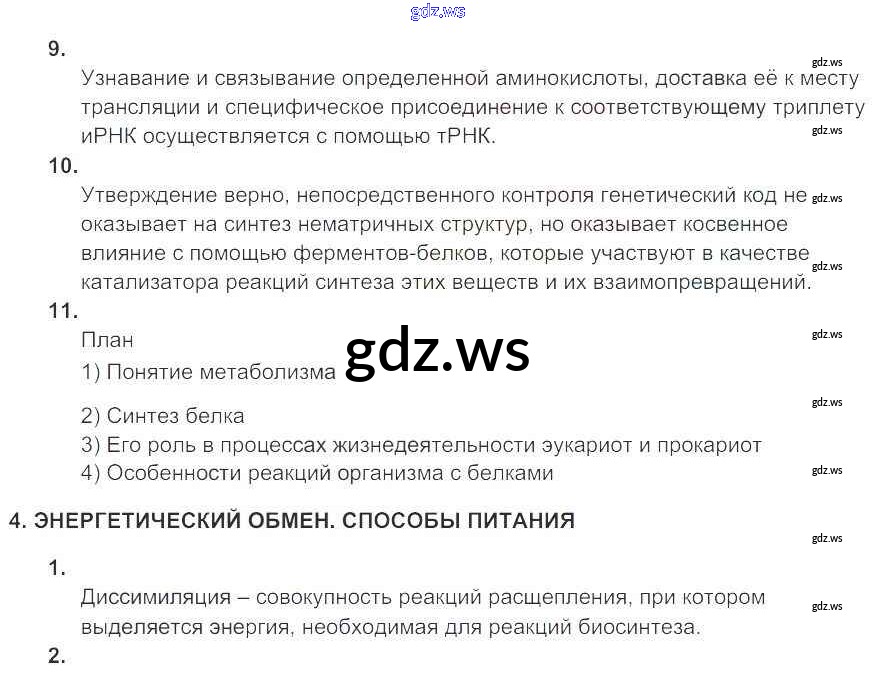 9.

Узнавание и связывание определенной аминокислоты, доставка её к месту трансляции и специфическое присоединение к соответствующему триплету иРНК осуществляется с помощью тРНК.

10.

Утверждение верно, непосредственного контроля генетический код не оказывает на синтез нематричных структур, но оказывает косвенное влияние с помощью ферментов-белков, которые участвуют в качестве катализатора реакций синтеза этих веществ и их взаимопревращений.

11.

План

1) Понятие метаболизма

2) Синтез белка

3) Его роль в процессах жизнедеятельности эукариот и прокариот

4) Особенности реакций организма с белками

4. ЭНЕРГЕТИЧЕСКИЙ ОБМЕН. СПОСОБЫ ПИТАНИЯ

1.

Диссимиляция – совокупность реакций расщепления, при котором выделяется энергия, необходимая для реакций биосинтеза.

2.

gdz.ws